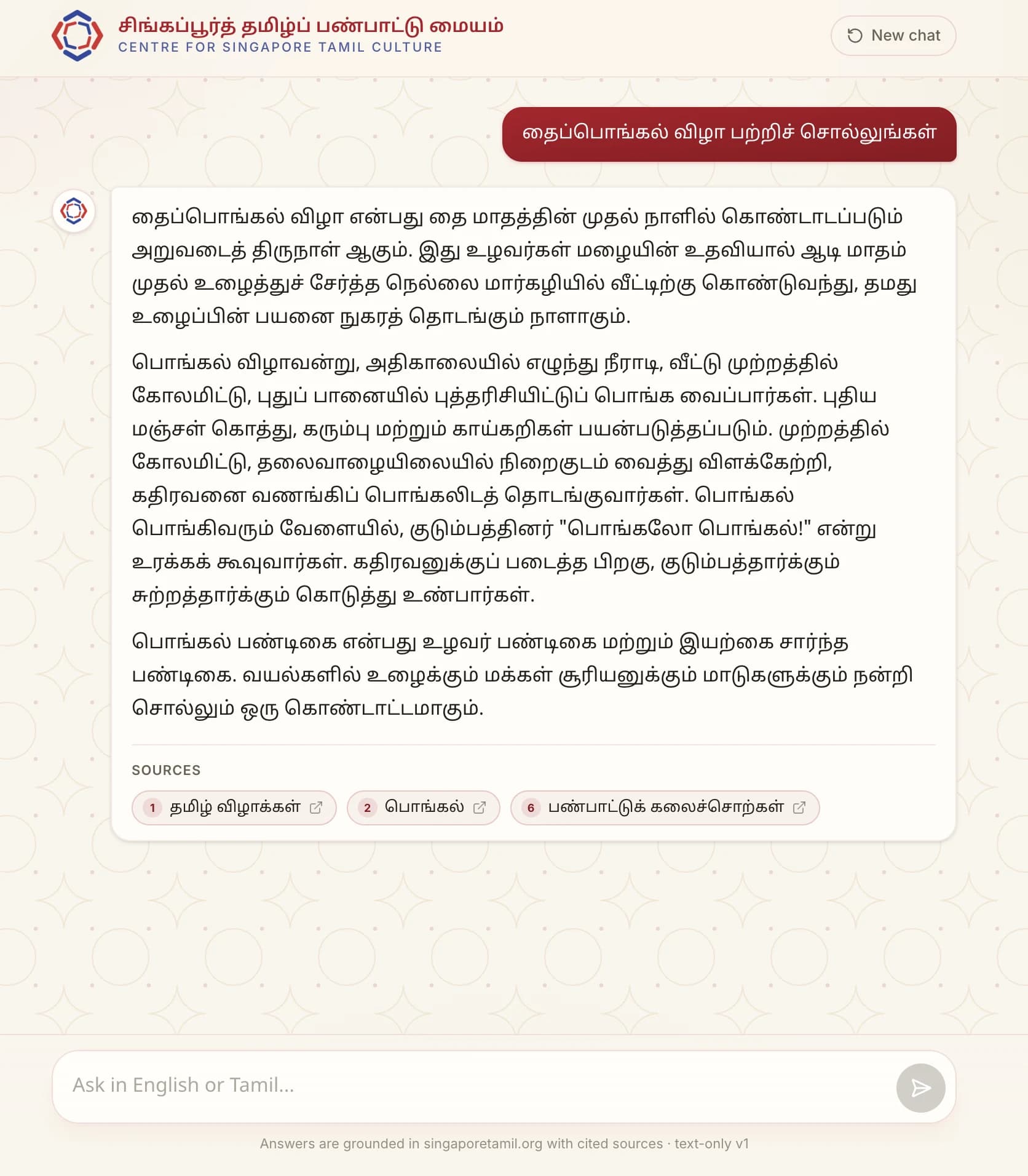 சிங்கப்பூர்த் தமிழ்ப் பண்பாட்டு மையம்
CENTRE FOR SINGAPORE TAMIL CULTURE

New chat

தைப்பொங்கல் விழா பற்றிச் சொல்லுங்கள்

தைப்பொங்கல் விழா என்பது தை மாதத்தின் முதல் நாளில் கொண்டாடப்படும் அறுவடைத் திருநாள் ஆகும். இது உழவர்கள் மழையின் உதவியால் ஆடி மாதம் முதல் உழைத்துச் சேர்த்த நெல்லை மார்கழியில் வீட்டிற்கு கொண்டுவந்து, தமது உழைப்பின் பயனை நுகரத் தொடங்கும் நாளாகும்.

பொங்கல் விழாவன்று, அதிகாலையில் எழுந்து நீராடி, வீட்டு முற்றத்தில் கோலமிட்டு, புதுப் பானையில் புத்தரிசியிட்டுப் பொங்க வைப்பார்கள். புதிய மஞ்சள் கொத்து, கரும்பு மற்றும் காய்கறிகள் பயன்படுத்தப்படும். முற்றத்தில் கோலமிட்டு, தலைவாழையிலையில் நிறைகுடம் வைத்து விளக்கேற்றி, கதிரவனை வணங்கிப் பொங்கலிடத் தொடங்குவார்கள். பொங்கல் பொங்கிவரும் வேளையில், குடும்பத்தினர் "பொங்கலோ பொங்கல்!" என்று உரக்கக் கூவுவார்கள். கதிரவனுக்குப் படைத்த பிறகு, குடும்பத்தார்க்கும் சுற்றத்தார்க்கும் கொடுத்து உண்பார்கள்.

பொங்கல் பண்டிகை என்பது உழவர் பண்டிகை மற்றும் இயற்கை சார்ந்த பண்டிகை. வயல்களில் உழைக்கும் மக்கள் சூரியனுக்கும் மாடுகளுக்கும் நன்றி சொல்லும் ஒரு கொண்டாட்டமாகும்.

SOURCES

1 தமிழ் விழாக்கள்
2 பொங்கல்
6 பண்பாட்டுக் கலைச்சொற்கள்

Ask in English or Tamil...

Answers are grounded in singaporetamil.org with cited sources · text-only v1